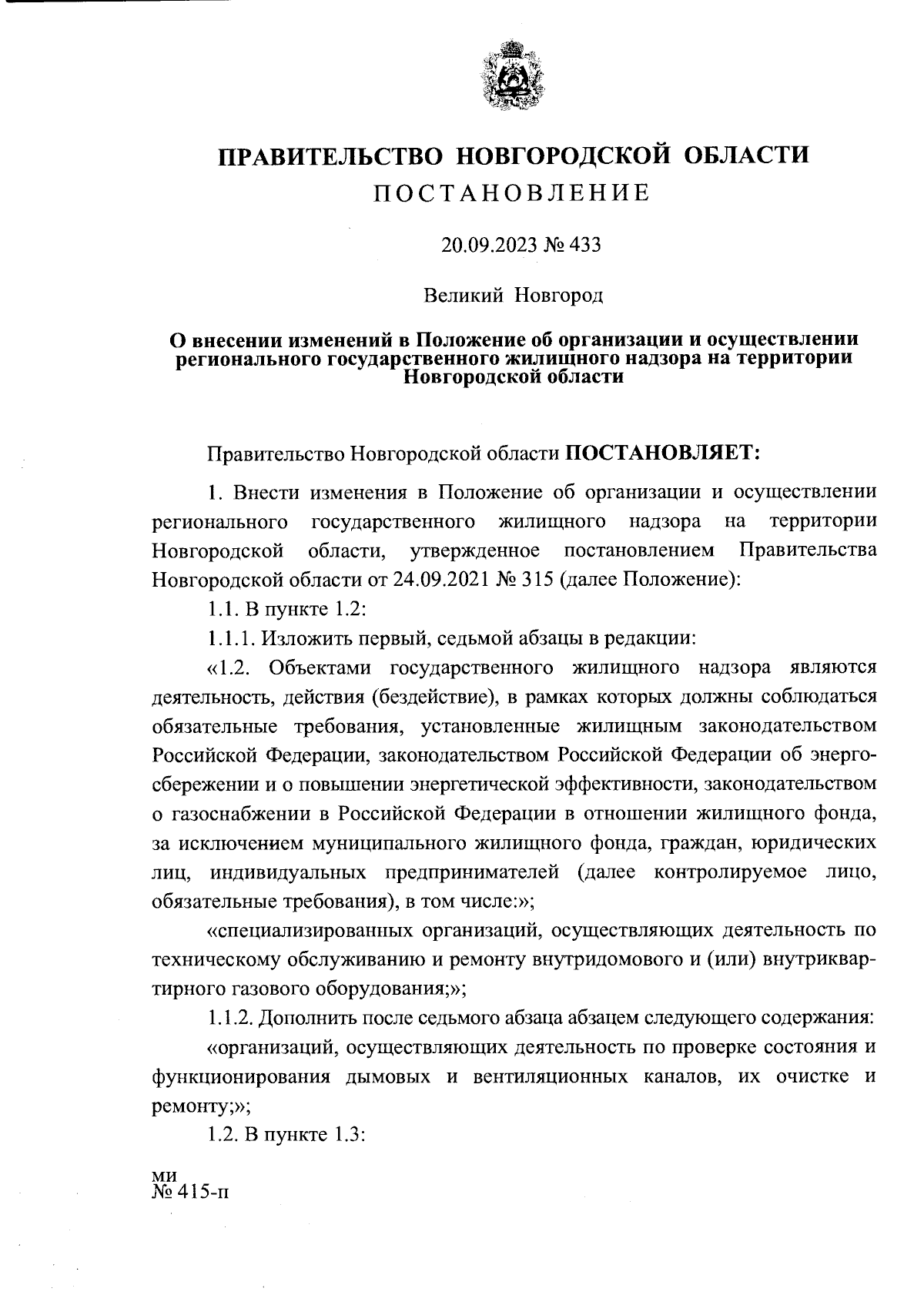 ПРАВИТЕЛЬСТВО НОВГОРОДСКОЙ ОБЛАСТИ
ПОСТАНОВЛЕНИЕ

20.09.2023 № 433

Великий Новгород

О внесении изменений в Положение об организации и осуществлении регионального государственного жилищного надзора на территории Новгородской области

Правительство Новгородской области ПОСТАНОВЛЯЕТ:

1. Внести изменения в Положение об организации и осуществлении регионального государственного жилищного надзора на территории Новгородской области, утвержденное постановлением Правительства Новгородской области от 24.09.2021 № 315 (далее Положение):

1.1. В пункте 1.2:

1.1.1. Изложить первый, седьмой абзацы в редакции:

«1.2. Объектами государственного жилищного надзора являются деятельность, действия (бездействие), в рамках которых должны соблюдаться обязательные требования, установленные жилищным законодательством Российской Федерации, законодательством Российской Федерации об энергосбережении и о повышении энергетической эффективности, законодательством о газоснабжении в Российской Федерации в отношении жилищного фонда, за исключением муниципального жилищного фонда, граждан, юридических лиц, индивидуальных предпринимателей (далее контролируемое лицо, обязательные требования), в том числе:»;

«специализированных организаций, осуществляющих деятельность по техническому обслуживанию и ремонту внутридомового и (или) внутриквартирного газового оборудования;»;

1.1.2. Дополнить после седьмого абзаца абзацем следующего содержания:

«организаций, осуществляющих деятельность по проверке состояния и функционирования дымовых и вентиляционных каналов, их очистке и ремонту;»;

1.2. В пункте 1.3:

ми
№ 415-п